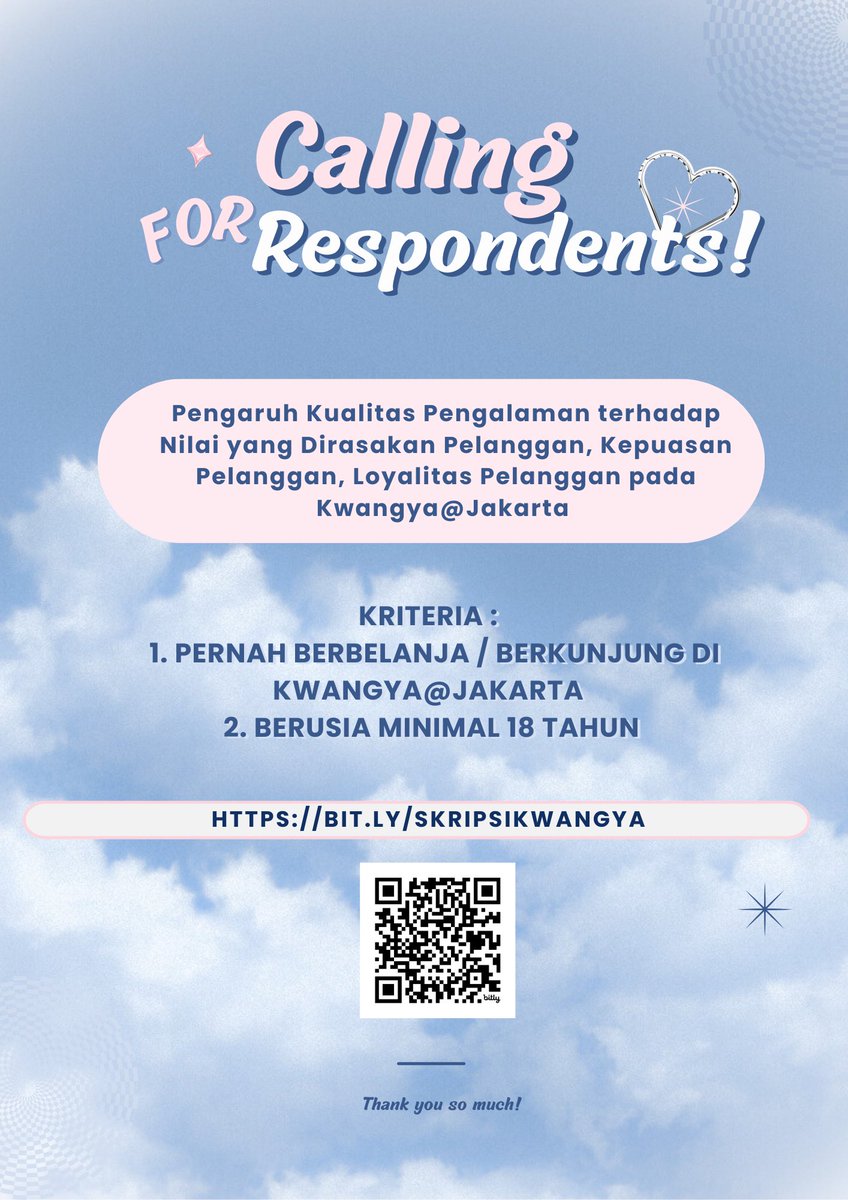 Calling FOR Respondents!

Pengaruh Kualitas Pengalaman terhadap Nilai yang Dirasakan Pelanggan, Kepuasan Pelanggan, Loyalitas Pelanggan pada Kwangya@Jakarta

KRITERIA :
1. PERNAH BERBELANJA / BERKUNJUNG DI KWANGYA@JAKARTA
2. BERUSIA MINIMAL 18 TAHUN

HTTPS://BIT.LY/SKRIPSIKWANGYA

bitly

Thank you so much!